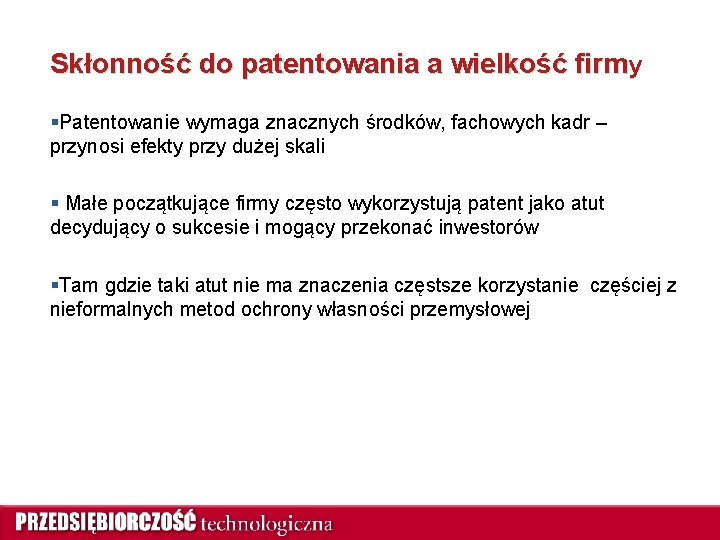 Skłonność do patentowania a wielkość firmy

▪Patentowanie wymaga znacznych środków, fachowych kadr – przynosi efekty przy dużej skali

▪ Małe początkujące firmy często wykorzystują patent jako atut decydujący o sukcesie i mogący przekonać inwestorów

▪Tam gdzie taki atut nie ma znaczenia częstsze korzystanie częściej z nieformalnych metod ochrony własności przemysłowej

PRZEDSIĘBIORCZOŚĆ technologiczna